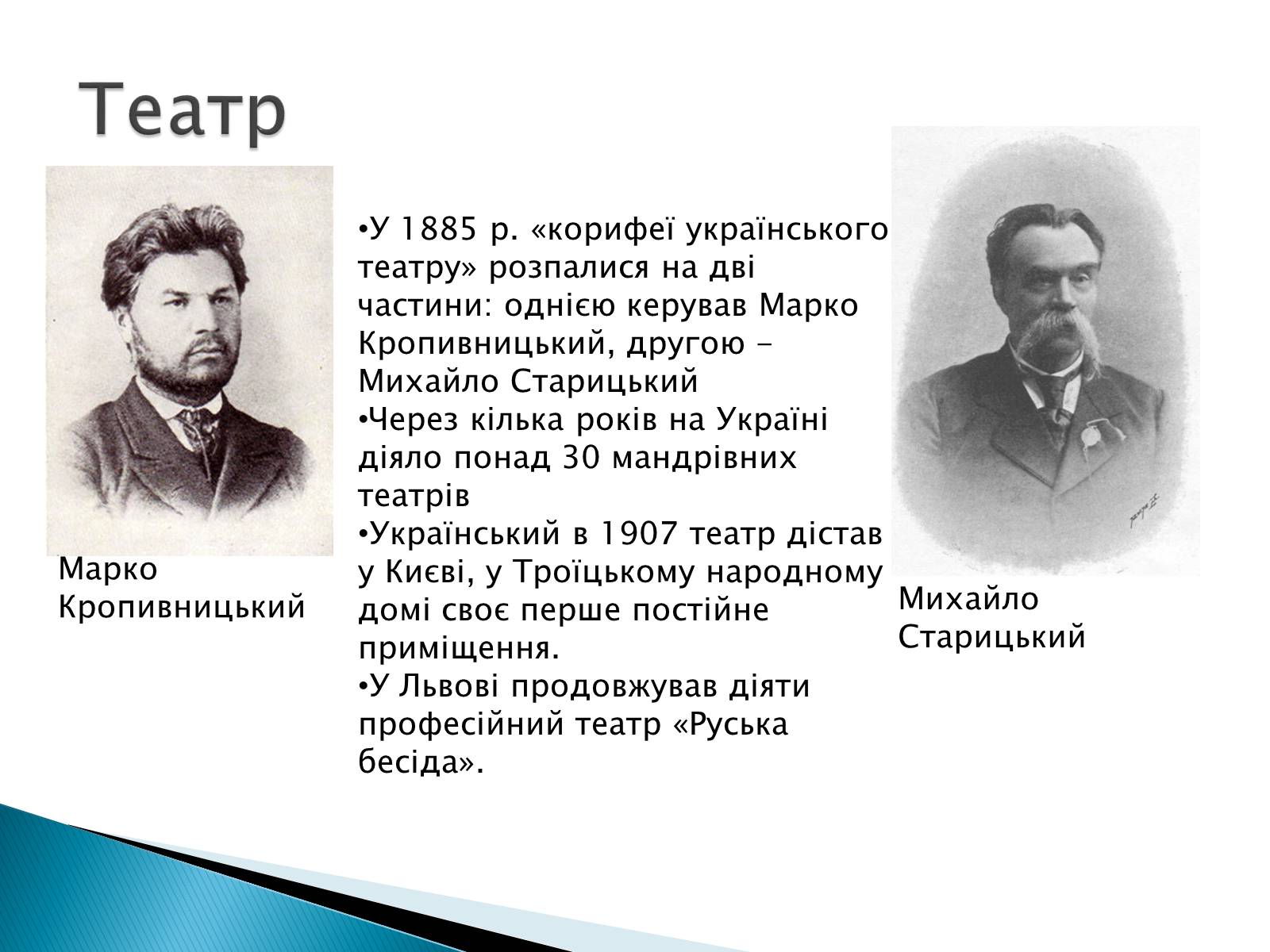 Театр

Марко Кропивницький

•У 1885 р. «корифеї українського театру» розпалися на дві частини: однією керував Марко Кропивницький, другою – Михайло Старицький
•Через кілька років на Україні діяло понад 30 мандрівних театрів
•Український в 1907 театр дістав у Києві, у Троїцькому народному домі своє перше постійне приміщення.
•У Львові продовжував діяти професійний театр «Руська бесіда».

Михайло Старицький